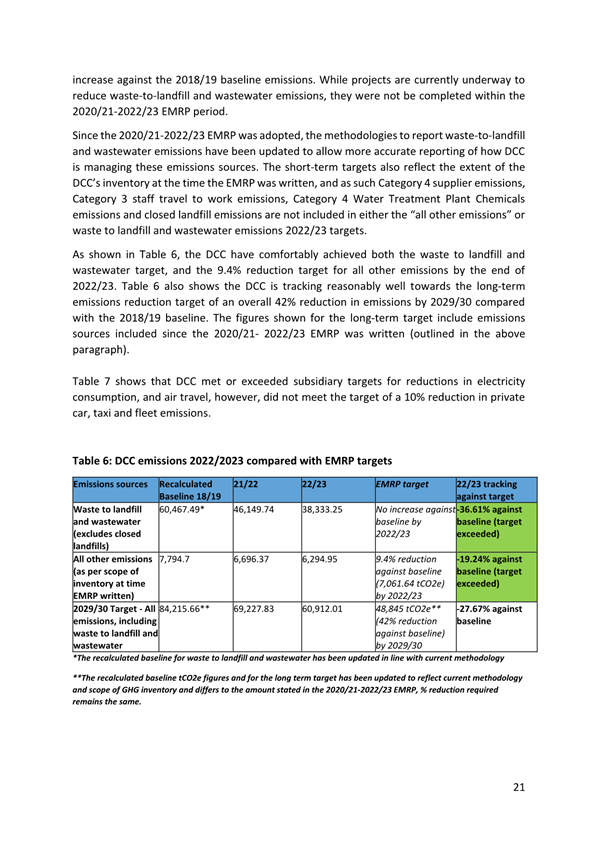 increase against the 2018/19 baseline emissions. While projects are currently underway to reduce waste-to-landfill and wastewater emissions, they were not be completed within the 2020/21-2022/23 EMRP period.

Since the 2020/21-2022/23 EMRP was adopted, the methodologies to report waste-to-landfill and wastewater emissions have been updated to allow more accurate reporting of how DCC is managing these emissions sources. The short-term targets also reflect the extent of the DCC's inventory at the time the EMRP was written, and as such Category 4 supplier emissions, Category 3 staff travel to work emissions, Category 4 Water Treatment Plant Chemicals emissions and closed landfill emissions are not included in either the "all other emissions" or waste to landfill and wastewater emissions 2022/23 targets.

As shown in Table 6, the DCC have comfortably achieved both the waste to landfill and wastewater target, and the 9.4% reduction target for all other emissions by the end of 2022/23. Table 6 also shows the DCC is tracking reasonably well towards the long-term emissions reduction target of an overall 42% reduction in emissions by 2029/30 compared with the 2018/19 baseline. The figures shown for the long-term target include emissions sources included since the 2020/21- 2022/23 EMRP was written (outlined in the above paragraph).

Table 7 shows that DCC met or exceeded subsidiary targets for reductions in electricity consumption, and air travel, however, did not meet the target of a 10% reduction in private car, taxi and fleet emissions.

Table 6: DCC emissions 2022/2023 compared with EMRP targets

| Emissions sources | Recalculated Baseline 18/19 | 21/22 | 22/23 | EMRP target | 22/23 tracking against target |
|---|---|---|---|---|---|
| Waste to landfill and wastewater (excludes closed landfills) | 60,467.49* | 46,149.74 | 38,333.25 | No increase against baseline by 2022/23 | -36.61% against baseline (target exceeded) |
| All other emissions (as per scope of inventory at time EMRP written) | 7,794.7 | 6,696.37 | 6,294.95 | 9.4% reduction against baseline (7,061.64 tCO2e) by 2022/23 | -19.24% against baseline (target exceeded) |
| 2029/30 Target - All emissions, including waste to landfill and wastewater | 84,215.66** | 69,227.83 | 60,912.01 | 48,845 tCO2e** (42% reduction against baseline) by 2029/30 | -27.67% against baseline |

*The recalculated baseline for waste to landfill and wastewater has been updated in line with current methodology

**The recalculated baseline tCO2e figures and for the long term target has been updated to reflect current methodology and scope of GHG inventory and differs to the amount stated in the 2020/21-2022/23 EMRP, % reduction required remains the same.

21